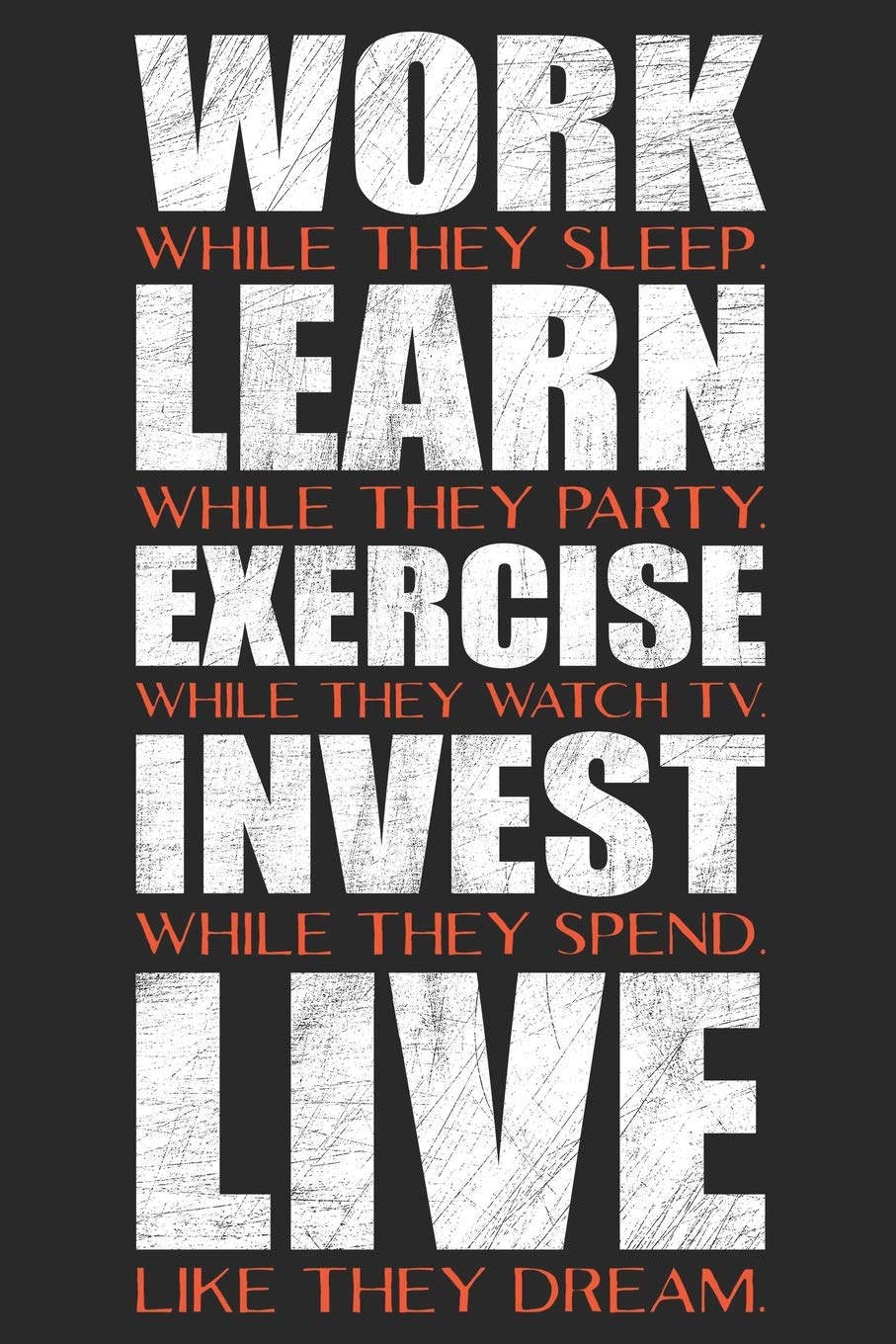 WORK
WHILE THEY SLEEP.
LEARN
WHILE THEY PARTY.
EXERCISE
WHILE THEY WATCH TV.
INVEST
WHILE THEY SPEND.
LIVE
LIKE THEY DREAM.